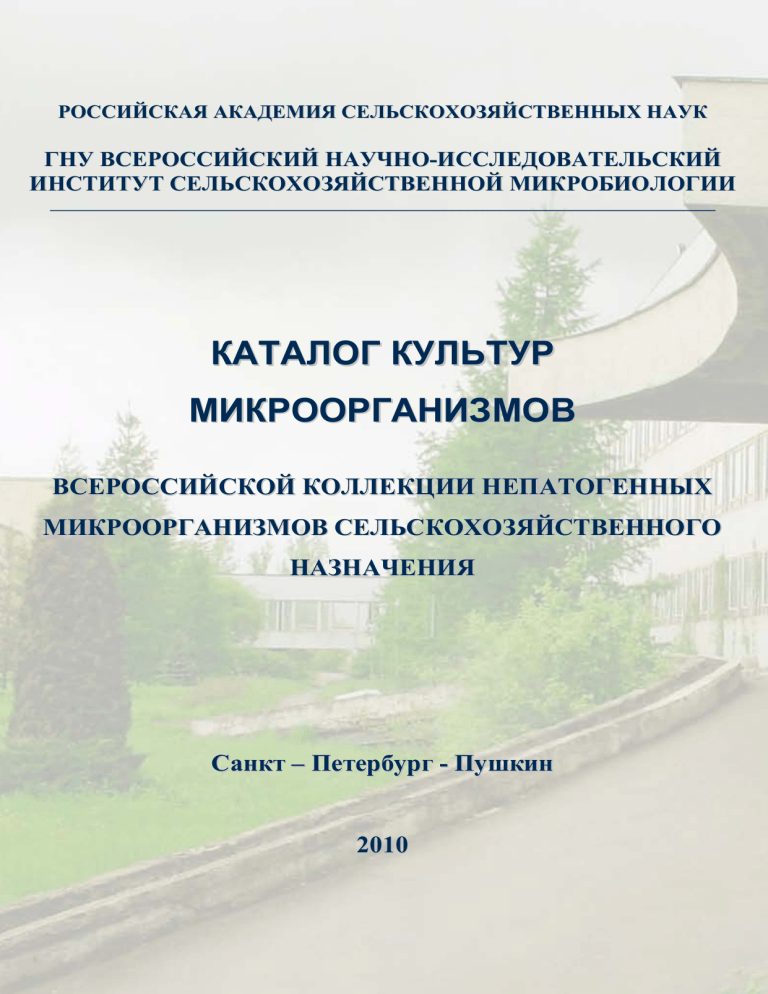 РОССИЙСКАЯ АКАДЕМИЯ СЕЛЬСКОХОЗЯЙСТВЕННЫХ НАУК

ГНУ ВСЕРОССИЙСКИЙ НАУЧНО-ИССЛЕДОВАТЕЛЬСКИЙ ИНСТИТУТ СЕЛЬСКОХОЗЯЙСТВЕННОЙ МИКРОБИОЛОГИИ

КАТАЛОГ КУЛЬТУР МИКРООРГАНИЗМОВ

ВСЕРОССИЙСКОЙ КОЛЛЕКЦИИ НЕПАТОГЕННЫХ МИКРООРГАНИЗМОВ СЕЛЬСКОХОЗЯЙСТВЕННОГО НАЗНАЧЕНИЯ

Санкт – Петербург - Пушкин

2010